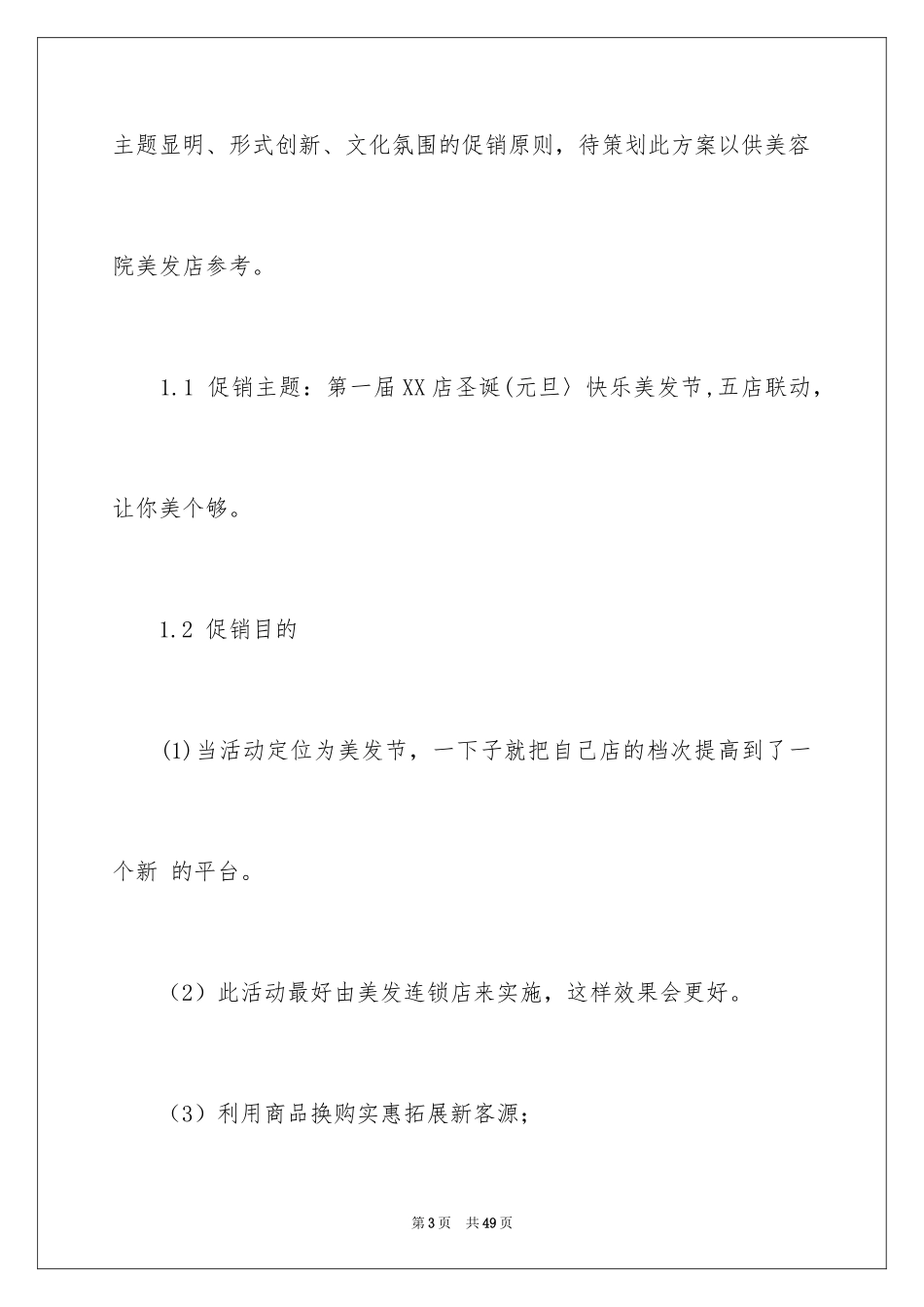 主题显明、形式创新、文化氛围的促销原则，待策划此方案以供美容院美发店参考。

1.1 促销主题：第一届XX店圣诞(元旦〉快乐美发节,五店联动，让你美个够。

1.2 促销目的

(1)当活动定位为美发节，一下子就把自己店的档次提高到了一个新 的平台。

（2）此活动最好由美发连锁店来实施，这样效果会更好。

（3）利用商品换购实惠拓展新客源;

第3页 共49页